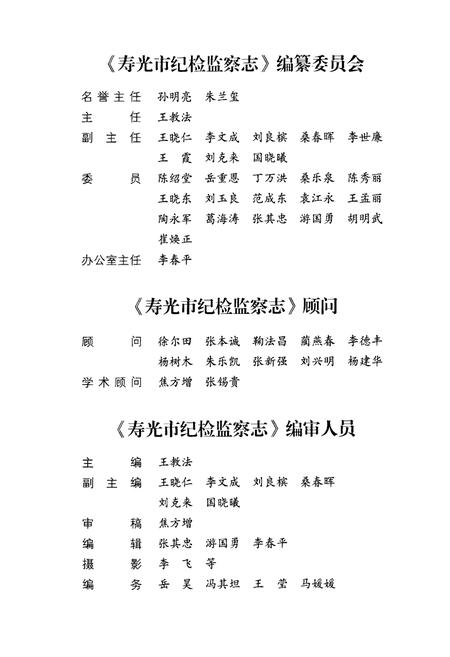 《寿光市纪检监察志》编纂委员会

名誉主任　孙明亮　朱兰玺
主　　任　王教法
副 主 任　王晓仁　李文成　刘良槟　桑春晖　李世廉
　　　　　王　霞　刘克来　国晓曦
委　　员　陈绍堂　岳重恩　丁万洪　桑乐泉　陈秀丽
　　　　　王晓东　刘玉良　范成东　袁江永　王孟丽
　　　　　陶永军　葛海涛　张其忠　游国勇　胡明武
　　　　　崔焕正
办公室主任　李春平

《寿光市纪检监察志》顾问

顾　　问　徐尔田　张本诚　鞠法昌　蔺燕春　李德丰
　　　　　杨树木　朱乐凯　张新强　刘兴明　杨建华
学术顾问　焦方增　张锡贵

《寿光市纪检监察志》编审人员

主　　编　王教法
副 主 编　王晓仁　李文成　刘良槟　桑春晖
　　　　　刘克来　国晓曦
审　　稿　焦方增
编　　辑　张其忠　游国勇　李春平
摄　　影　李　飞　等
编　　务　岳　昊　冯其坦　王　莹　马媛媛